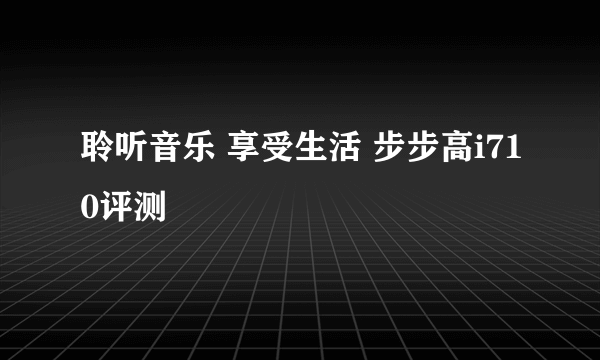 聆听音乐 享受生活 步步高i710评测